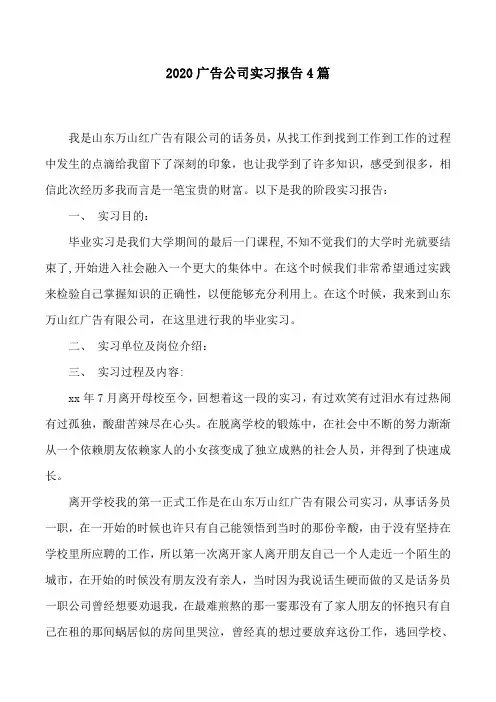 2020 广告公司实习报告 4 篇

我是山东万山红广告有限公司的话务员，从找工作到找到工作到工作的过程中发生的点滴给我留下了深刻的印象，也让我学到了许多知识，感受到很多，相信此次经历多我而言是一笔宝贵的财富。以下是我的阶段实习报告：

一、 实习目的：

毕业实习是我们大学期间的最后一门课程，不知不觉我们的大学时光就要结束了，开始进入社会融入一个更大的集体中。在这个时候我们非常希望通过实践来检验自己掌握知识的正确性，以便能够充分利用上。在这个时候，我来到山东万山红广告有限公司，在这里进行我的毕业实习。

二、 实习单位及岗位介绍：

三、 实习过程及内容：

xx 年 7 月离开母校至今，回想着这一段的实习，有过欢笑有过泪水有过热闹有过孤独，酸甜苦辣尽在心头。在脱离学校的锻炼中，在社会中不断的努力渐渐从一个依赖朋友依赖家人的小女孩变成了独立成熟的社会人员，并得到了快速成长。

离开学校我的第一正式工作是在山东万山红广告有限公司实习，从事话务员一职，在一开始的时候也许只有自己能领悟到当时的那份辛酸，由于没有坚持在学校里所应聘的工作，所以第一次离开家人离开朋友自己一个人走近一个陌生的城市，在开始的时候没有朋友没有亲人，当时因为我说话生硬而做的又是话务员一职公司曾经想要劝退我，在最难煎熬的那一霎那没有了家人朋友的怀抱只有自己在租的那间蜗居似的房间里哭泣，曾经真的想过要放弃这份工作，逃回学校、